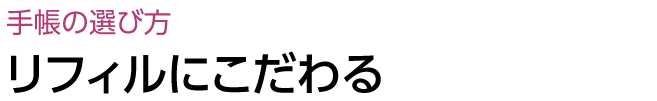 手帳の選び方

リフィルにこだわる